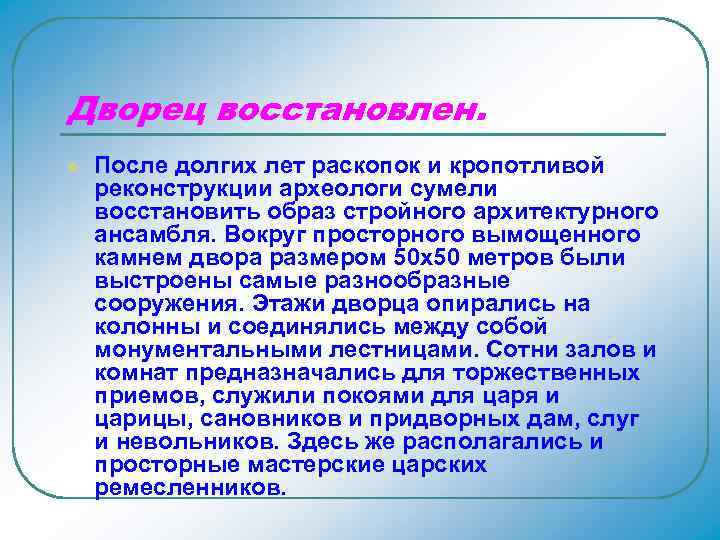 Дворец восстановлен.

После долгих лет раскопок и кропотливой реконструкции археологи сумели восстановить образ стройного архитектурного ансамбля. Вокруг просторного вымощенного камнем двора размером 50х50 метров были выстроены самые разнообразные сооружения. Этажи дворца опирались на колонны и соединялись между собой монументальными лестницами. Сотни залов и комнат предназначались для торжественных приемов, служили покоями для царя и царицы, сановников и придворных дам, слуг и невольников. Здесь же располагались и просторные мастерские царских ремесленников.